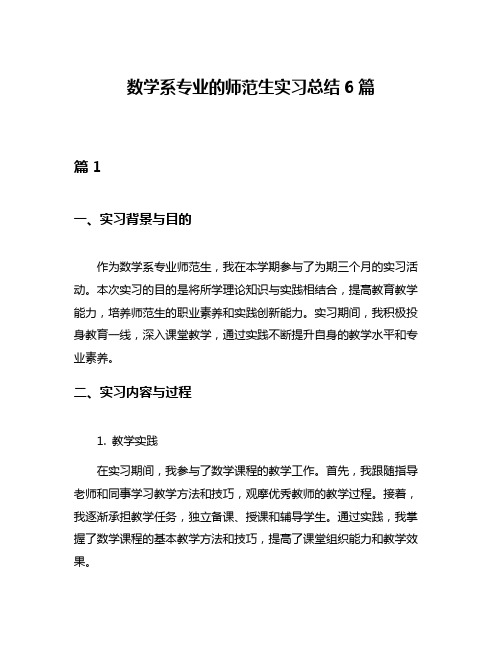 数学系专业的师范生实习总结 6 篇

篇 1

一、实习背景与目的

作为数学系专业师范生，我在本学期参与了为期三个月的实习活动。本次实习的目的是将所学理论知识与实践相结合，提高教育教学能力，培养师范生的职业素养和实践创新能力。实习期间，我积极投身教育一线，深入课堂教学，通过实践不断提升自身的教学水平和专业素养。

二、实习内容与过程

1. 教学实践

在实习期间，我参与了数学课程的教学工作。首先，我跟随指导老师和同事学习教学方法和技巧，观摩优秀教师的教学过程。接着，我逐渐承担教学任务，独立备课、授课和辅导学生。通过实践，我掌握了数学课程的基本教学方法和技巧，提高了课堂组织能力和教学效果。